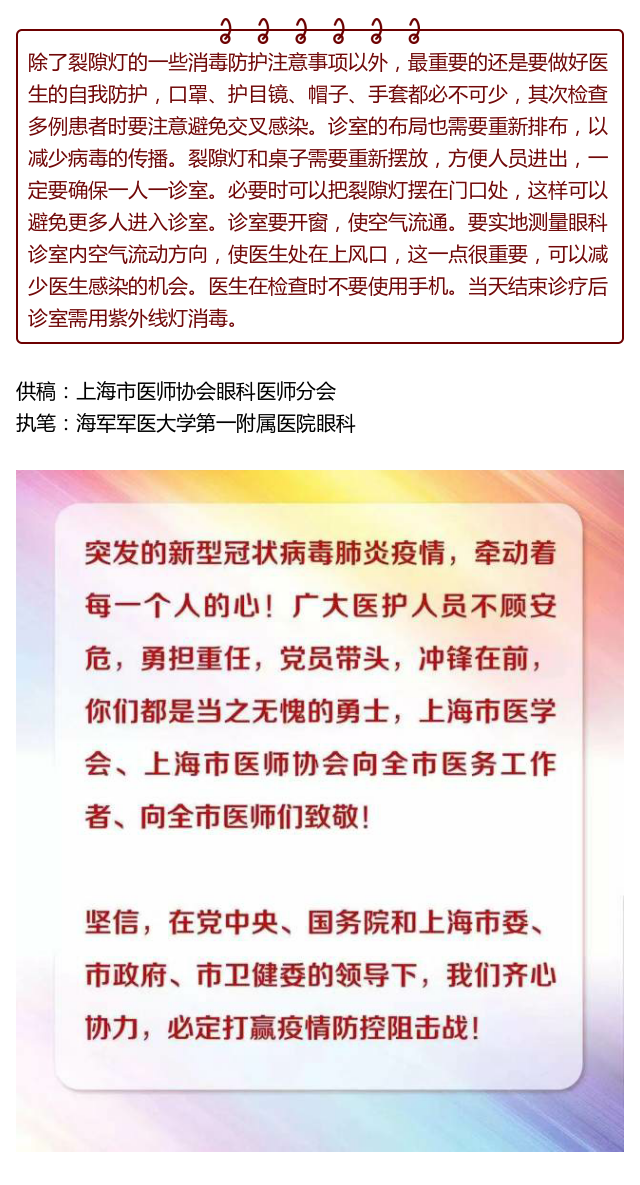 除了裂隙灯的一些消毒防护注意事项以外，最重要的还是要做好医生的自我防护，口罩、护目镜、帽子、手套都必不可少，其次检查多例患者时要注意避免交叉感染。诊室的布局也需要重新排布，以减少病毒的传播。裂隙灯和桌子需要重新摆放，方便人员进出，一定要确保一人一诊室。必要时可以把裂隙灯摆在门口处，这样可以避免更多人进入诊室。诊室要开窗，使空气流通。要实地测量眼科诊室内空气流动方向，使医生处在上风口，这一点很重要，可以减少医生感染的机会。医生在检查时不要使用手机。当天结束诊疗后诊室需用紫外线灯消毒。

供稿：上海市医师协会眼科医师分会
执笔：海军军医大学第一附属医院眼科

突发的新型冠状病毒肺炎疫情，牵动着每一个人的心！广大医护人员不顾安危，勇担重任，党员带头，冲锋在前，你们都是当之无愧的勇士，上海市医学会、上海市医师协会向全市医务工作者、向全市医师们致敬！

坚信，在党中央、国务院和上海市委、市政府、市卫健委的领导下，我们齐心协力，必定打赢疫情防控阻击战！